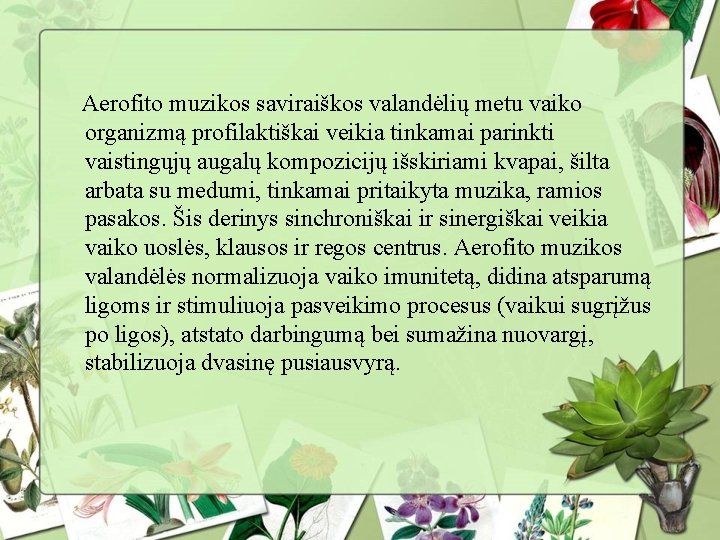 Aerofito muzikos saviraiškos valandėlių metu vaiko organizmą profilaktiškai veikia tinkamai parinkti vaistingųjų augalų kompozicijų išskiriami kvapai, šilta arbata su medumi, tinkamai pritaikyta muzika, ramios pasakos. Šis derinys sinchroniškai ir sinergiškai veikia vaiko uoslės, klausos ir regos centrus. Aerofito muzikos valandėlės normalizuoja vaiko imunitetą, didina atsparumą ligoms ir stimuliuoja pasveikimo procesus (vaikui sugrįžus po ligos), atstato darbingumą bei sumažina nuovargį, stabilizuoja dvasinę pusiausvyrą.